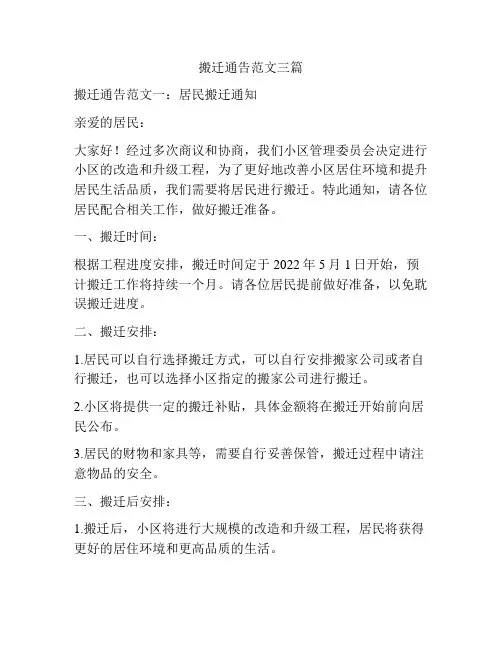 搬迁通告范文三篇

搬迁通告范文一：居民搬迁通知

亲爱的居民：

大家好！经过多次商议和协商，我们小区管理委员会决定进行小区的改造和升级工程，为了更好地改善小区居住环境和提升居民生活品质，我们需要将居民进行搬迁。特此通知，请各位居民配合相关工作，做好搬迁准备。

一、搬迁时间：

根据工程进度安排，搬迁时间定于 2022 年 5 月 1 日开始，预计搬迁工作将持续一个月。请各位居民提前做好准备，以免耽误搬迁进度。

二、搬迁安排：

1.居民可以自行选择搬迁方式，可以自行安排搬家公司或者自行搬迁，也可以选择小区指定的搬家公司进行搬迁。

2.小区将提供一定的搬迁补贴，具体金额将在搬迁开始前向居民公布。

3.居民的财物和家具等，需要自行妥善保管，搬迁过程中请注意物品的安全。

三、搬迁后安排：

1.搬迁后，小区将进行大规模的改造和升级工程，居民将获得更好的居住环境和更高品质的生活。